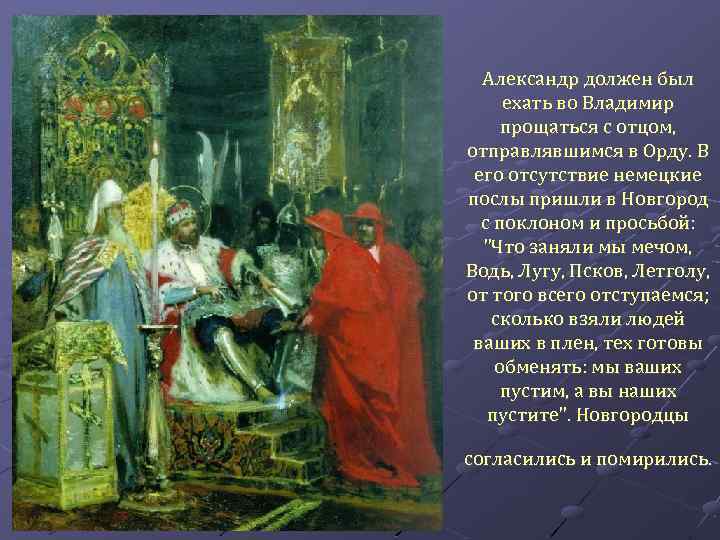 Александр должен был ехать во Владимир прощаться с отцом, отправлявшимся в Орду. В его отсутствие немецкие послы пришли в Новгород с поклоном и просьбой: "Что заняли мы мечом, Водь, Лугу, Псков, Летголу, от того всего отступаемся; сколько взяли людей ваших в плен, тех готовы обменять: мы ваших пустим, а вы наших пустите". Новгородцы

согласились и помирились.